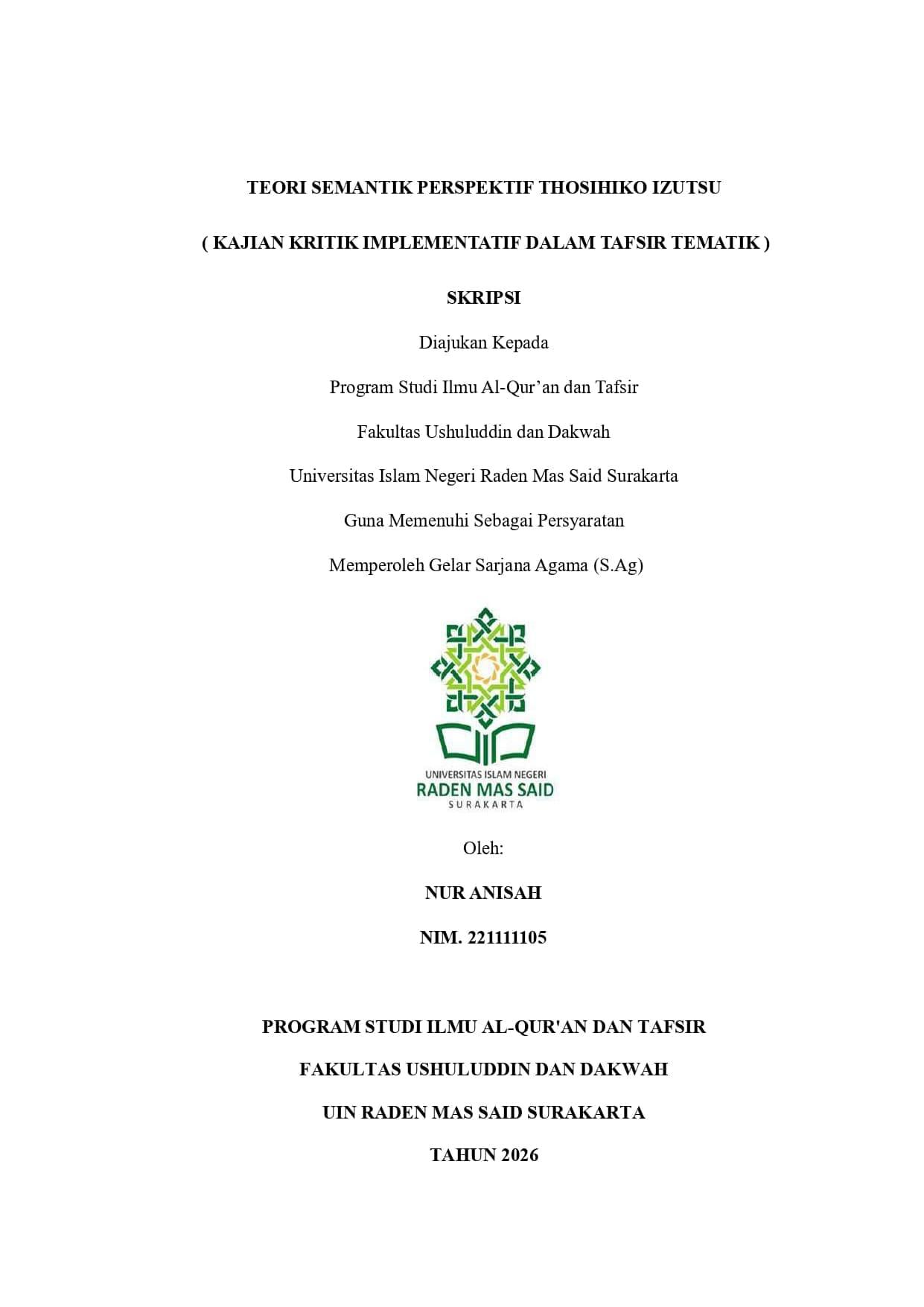 TEORI SEMANTIK PERSPEKTIF THOSIHIKO IZUTSU

( KAJIAN KRITIK IMPLEMENTATIF DALAM TAFSIR TEMATIK )

SKRIPSI

Diajukan Kepada

Program Studi Ilmu Al-Qur'an dan Tafsir

Fakultas Ushuluddin dan Dakwah

Universitas Islam Negeri Raden Mas Said Surakarta

Guna Memenuhi Sebagai Persyaratan

Memperoleh Gelar Sarjana Agama (S.Ag)

UNIVERSITAS ISLAM NEGERI
RADEN MAS SAID
SURAKARTA

Oleh:

NUR ANISAH

NIM. 221111105

PROGRAM STUDI ILMU AL-QUR'AN DAN TAFSIR

FAKULTAS USHULUDDIN DAN DAKWAH

UIN RADEN MAS SAID SURAKARTA

TAHUN 2026